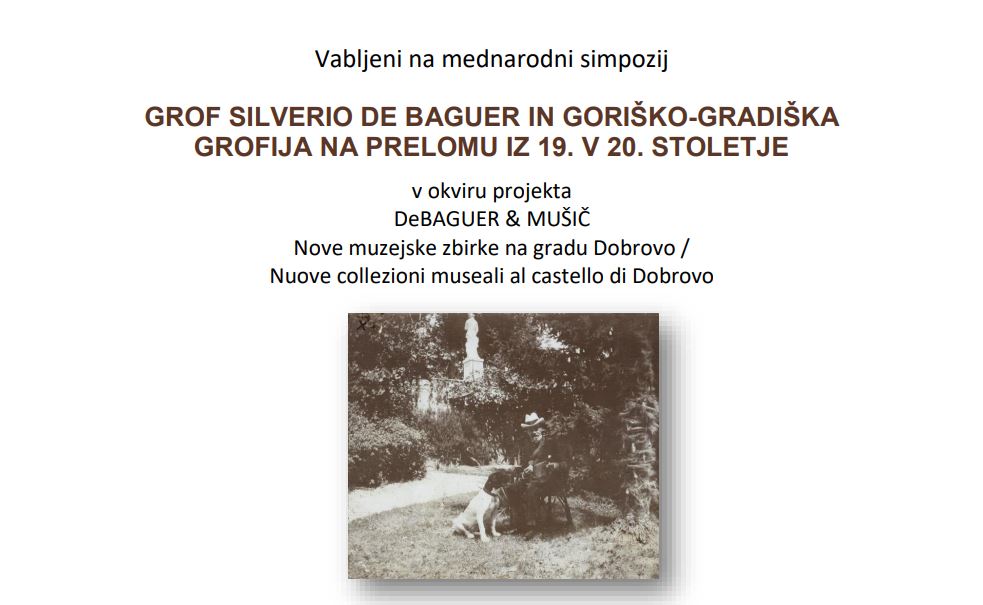 Vabljeni na mednarodni simpozij

GROF SILVERIO DE BAGUER IN GORIŠKO-GRADIŠKA GROFIJA NA PRELOMU IZ 19. V 20. STOLETJE

v okviru projekta
DeBAGUER & MUŠIČ
Nove muzejske zbirke na gradu Dobrovo /
Nuove collezioni museali al castello di Dobrovo